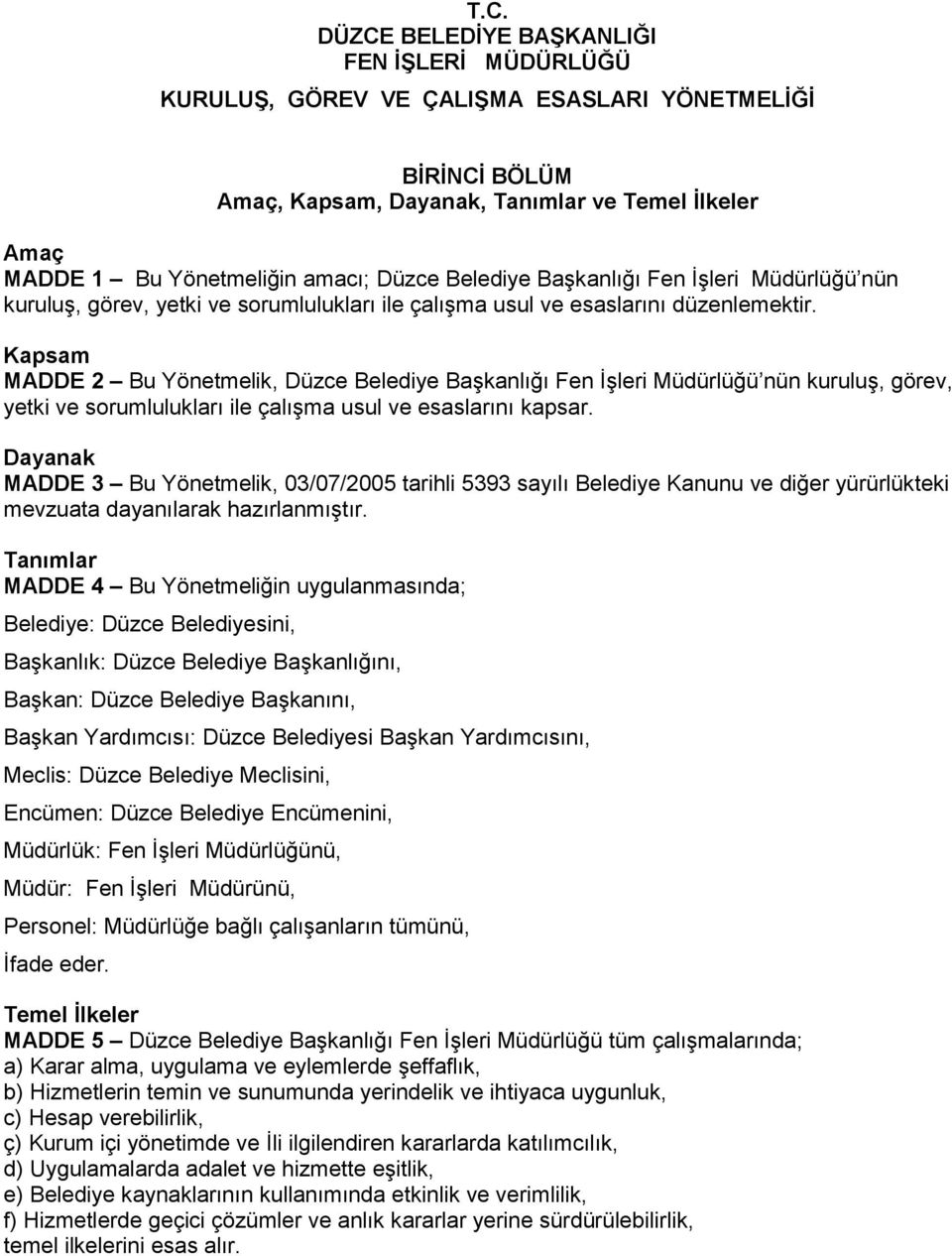 T.C.
DÜZCE BELEDİYE BAŞKANLIĞI
FEN İŞLERİ MÜDÜRLÜĞÜ

KURULUŞ, GÖREV VE ÇALIŞMA ESASLARI YÖNETMELİĞİ

BİRİNCİ BÖLÜM
Amaç, Kapsam, Dayanak, Tanımlar ve Temel İlkeler

Amaç
MADDE 1 – Bu Yönetmeliğin amacı; Düzce Belediye Başkanlığı Fen İşleri Müdürlüğü'nün kuruluş, görev, yetki ve sorumlulukları ile çalışma usul ve esaslarını düzenlemektir.

Kapsam
MADDE 2 – Bu Yönetmelik, Düzce Belediye Başkanlığı Fen İşleri Müdürlüğü'nün kuruluş, görev, yetki ve sorumlulukları ile çalışma usul ve esaslarını kapsar.

Dayanak
MADDE 3 – Bu Yönetmelik, 03/07/2005 tarihli 5393 sayılı Belediye Kanunu ve diğer yürürlükteki mevzuata dayanılarak hazırlanmıştır.

Tanımlar
MADDE 4 – Bu Yönetmeliğin uygulanmasında;

Belediye: Düzce Belediyesini,

Başkanlık: Düzce Belediye Başkanlığını,

Başkan: Düzce Belediye Başkanını,

Başkan Yardımcısı: Düzce Belediyesi Başkan Yardımcısını,

Meclis: Düzce Belediye Meclisini,

Encümen: Düzce Belediye Encümenini,

Müdürlük: Fen İşleri Müdürlüğünü,

Müdür: Fen İşleri Müdürünü,

Personel: Müdürlüğe bağlı çalışanların tümünü,

İfade eder.

Temel İlkeler
MADDE 5 – Düzce Belediye Başkanlığı Fen İşleri Müdürlüğü tüm çalışmalarında;
a) Karar alma, uygulama ve eylemlerde şeffaflık,
b) Hizmetlerin temin ve sunumunda yerindelik ve ihtiyaca uygunluk,
c) Hesap verebilirlik,
ç) Kurum içi yönetimde ve İli ilgilendiren kararlarda katılımcılık,
d) Uygulamalarda adalet ve hizmette eşitlik,
e) Belediye kaynaklarının kullanımında etkinlik ve verimlilik,
f) Hizmetlerde geçici çözümler ve anlık kararlar yerine sürdürülebilirlik,
temel ilkelerini esas alır.